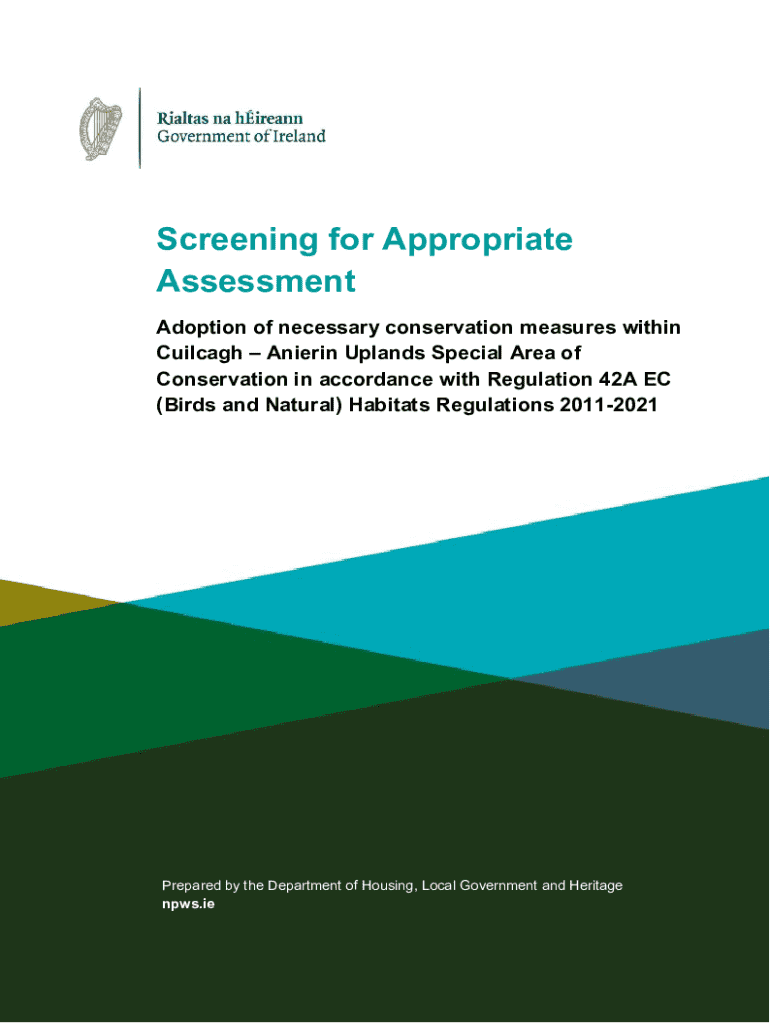 Rialtas na hÉireann
Government of Ireland

Screening for Appropriate Assessment

Adoption of necessary conservation measures within Cuilcagh – Anierin Uplands Special Area of Conservation in accordance with Regulation 42A EC (Birds and Natural) Habitats Regulations 2011-2021

Prepared by the Department of Housing, Local Government and Heritage
npws.ie